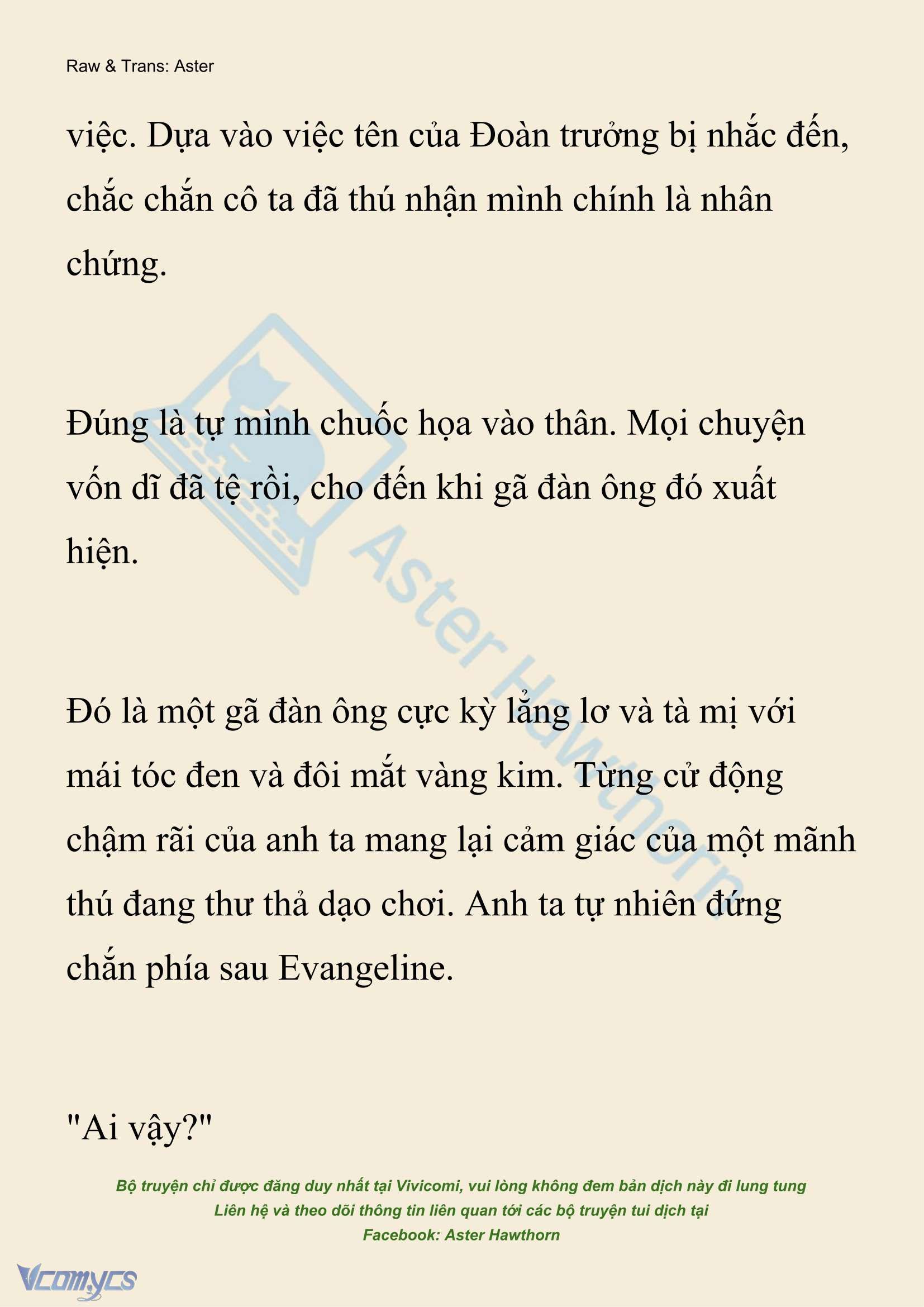 Raw & Trans: Aster

việc. Dựa vào việc tên của Đoàn trưởng bị nhắc đến, chắc chắn cô ta đã thú nhận mình chính là nhân chứng.

Đúng là tự mình chuốc họa vào thân. Mọi chuyện vốn dĩ đã tệ rồi, cho đến khi gã đàn ông đó xuất hiện.

Đó là một gã đàn ông cực kỳ lẳng lơ và tà mị với mái tóc đen và đôi mắt vàng kim. Từng cử động chậm rãi của anh ta mang lại cảm giác của một mãnh thú đang thư thả dạo chơi. Anh ta tự nhiên đứng chắn phía sau Evangeline.

"Ai vậy?"

Aster Hawthorn

Bộ truyện chỉ được đăng duy nhất tại Vivicomi, vui lòng không đem bản dịch này đi lung tung
Liên hệ và theo dõi thông tin liên quan tới các bộ truyện tui dịch tại
Facebook: Aster Hawthorn

Vcomycs